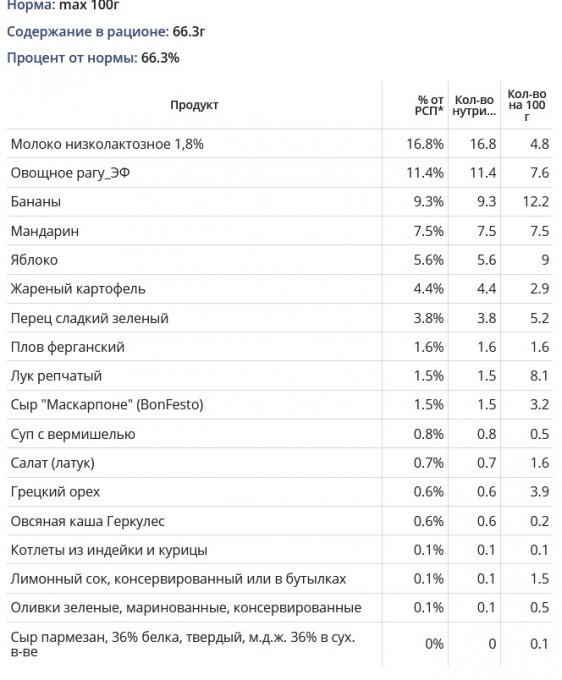 Норма: max 100г

Содержание в рационе: 66.3г

Процент от нормы: 66.3%

| Продукт | % от РСП* | Кол-во нутри... | Кол-во на 100 г |
|---|---|---|---|
| Молоко низколактозное 1,8% | 16.8% | 16.8 | 4.8 |
| Овощное рагу_ЭФ | 11.4% | 11.4 | 7.6 |
| Бананы | 9.3% | 9.3 | 12.2 |
| Мандарин | 7.5% | 7.5 | 7.5 |
| Яблоко | 5.6% | 5.6 | 9 |
| Жареный картофель | 4.4% | 4.4 | 2.9 |
| Перец сладкий зеленый | 3.8% | 3.8 | 5.2 |
| Плов ферганский | 1.6% | 1.6 | 1.6 |
| Лук репчатый | 1.5% | 1.5 | 8.1 |
| Сыр "Маскарпоне" (BonFesto) | 1.5% | 1.5 | 3.2 |
| Суп с вермишелью | 0.8% | 0.8 | 0.5 |
| Салат (латук) | 0.7% | 0.7 | 1.6 |
| Грецкий орех | 0.6% | 0.6 | 3.9 |
| Овсяная каша Геркулес | 0.6% | 0.6 | 0.2 |
| Котлеты из индейки и курицы | 0.1% | 0.1 | 0.1 |
| Лимонный сок, консервированный или в бутылках | 0.1% | 0.1 | 1.5 |
| Оливки зеленые, маринованные, консервированные | 0.1% | 0.1 | 0.5 |
| Сыр пармезан, 36% белка, твердый, м.д.ж. 36% в сух. в-ве | 0% | 0 | 0.1 |